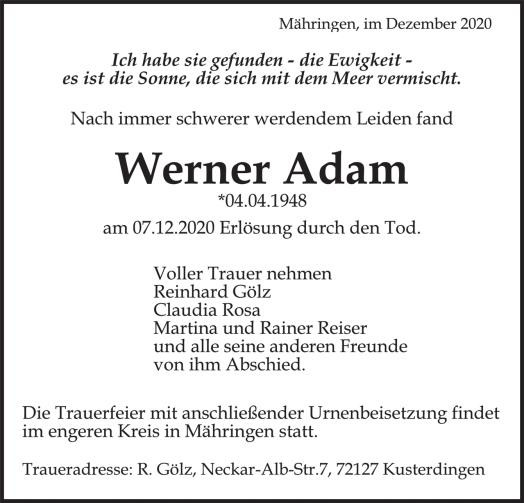 Mähringen, im Dezember 2020

Ich habe sie gefunden - die Ewigkeit - es ist die Sonne, die sich mit dem Meer vermischt.

Nach immer schwerer werdendem Leiden fand

Werner Adam
*04.04.1948
am 07.12.2020 Erlösung durch den Tod.

Voller Trauer nehmen
Reinhard Gölz
Claudia Rosa
Martina und Rainer Reiser
und alle seine anderen Freunde
von ihm Abschied.

Die Trauerfeier mit anschließender Urnenbeisetzung findet im engeren Kreis in Mähringen statt.

Traueradresse: R. Gölz, Neckar-Alb-Str.7, 72127 Kusterdingen